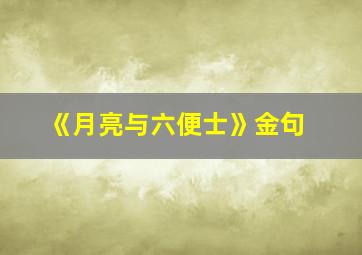 《月亮与六便士》金句